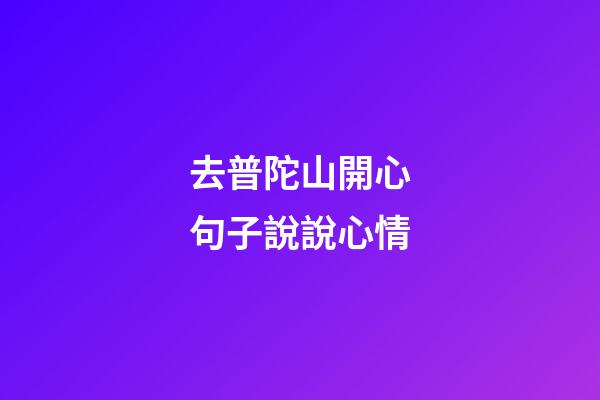 去普陀山開心
句子說說心情